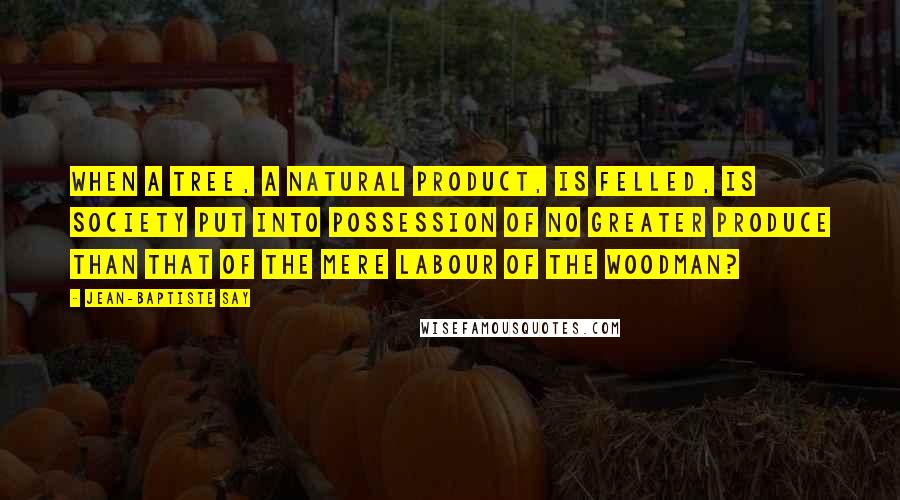 WHEN A TREE, A NATURAL PRODUCT, IS FELLED, IS SOCIETY PUT INTO POSSESSION OF NO GREATER PRODUCE THAN THAT OF THE MERE LABOUR OF THE WOODMAN?

- JEAN-BAPTISTE SAY

WISEFAMOUSQUOTES.COM